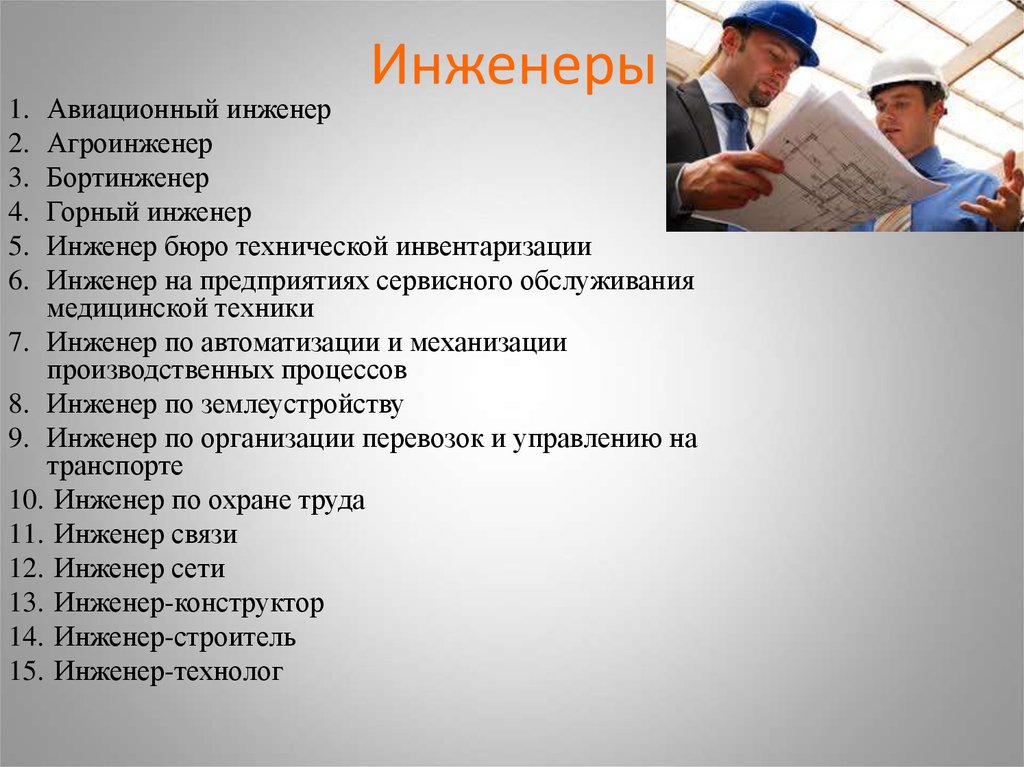 Инженеры

1. Авиационный инженер
2. Агроинженер
3. Бортинженер
4. Горный инженер
5. Инженер бюро технической инвентаризации
6. Инженер на предприятиях сервисного обслуживания медицинской техники
7. Инженер по автоматизации и механизации производственных процессов
8. Инженер по землеустройству
9. Инженер по организации перевозок и управлению на транспорте
10. Инженер по охране труда
11. Инженер связи
12. Инженер сети
13. Инженер-конструктор
14. Инженер-строитель
15. Инженер-технолог